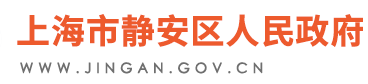 上海市静安区人民政府
WWW.JINGAN.GOV.CN